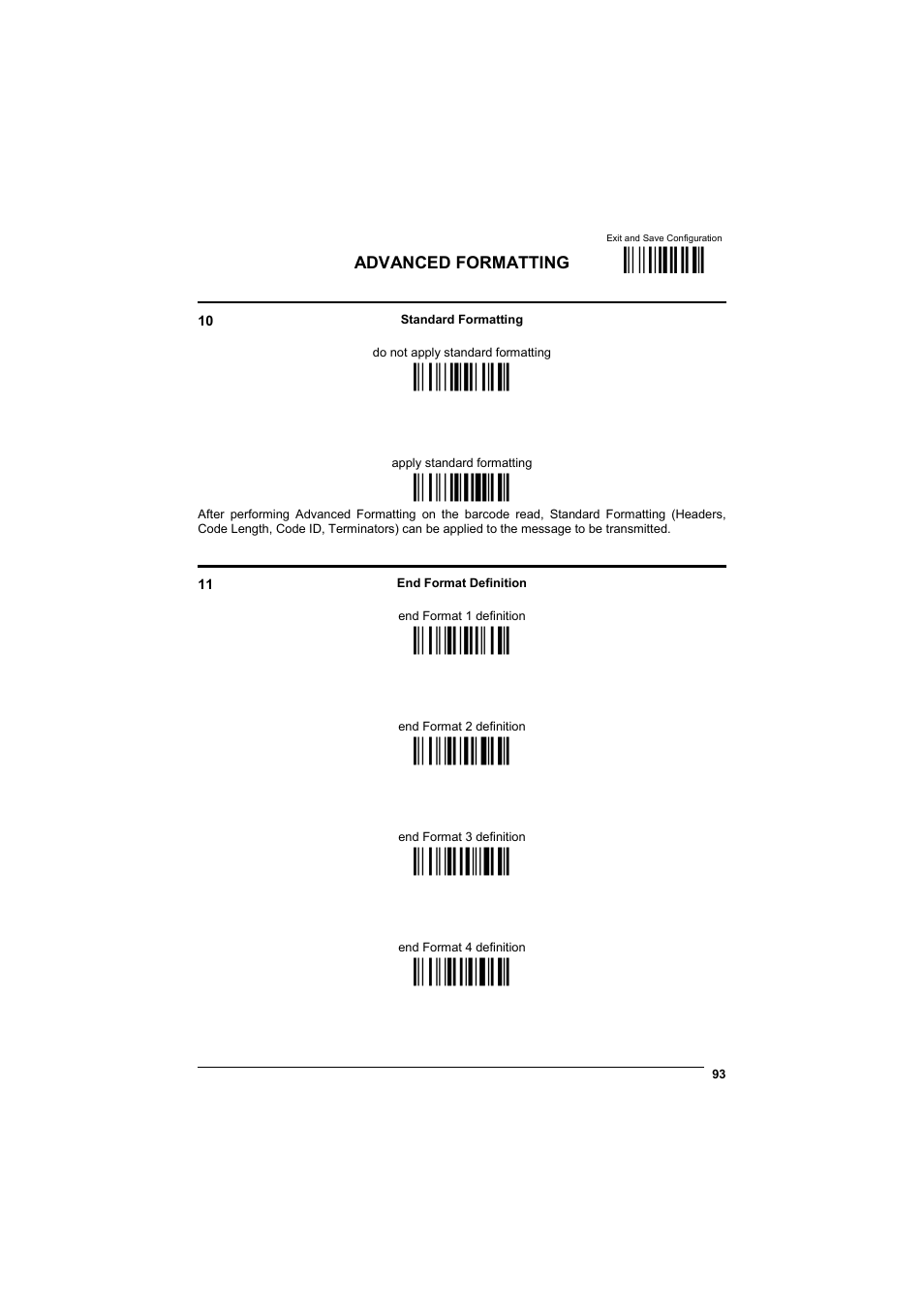 Exit and Save Configuration

ADVANCED FORMATTING

10

Standard Formatting

do not apply standard formatting

apply standard formatting

After performing Advanced Formatting on the barcode read, Standard Formatting (Headers, Code Length, Code ID, Terminators) can be applied to the message to be transmitted.

11

End Format Definition

end Format 1 definition

end Format 2 definition

end Format 3 definition

end Format 4 definition

93